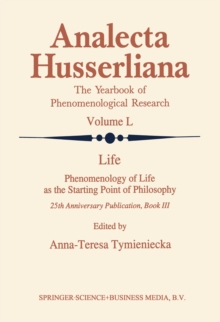 Analecta Husserliana

The Yearbook of Phenomenological Research

Volume L

Life

Phenomenology of Life as the Starting Point of Philosophy

25th Anniversary Publication, Book III

Edited by

Anna-Teresa Tymieniecka

SPRINGER-SCIENCE+BUSINESS MEDIA, B.V.